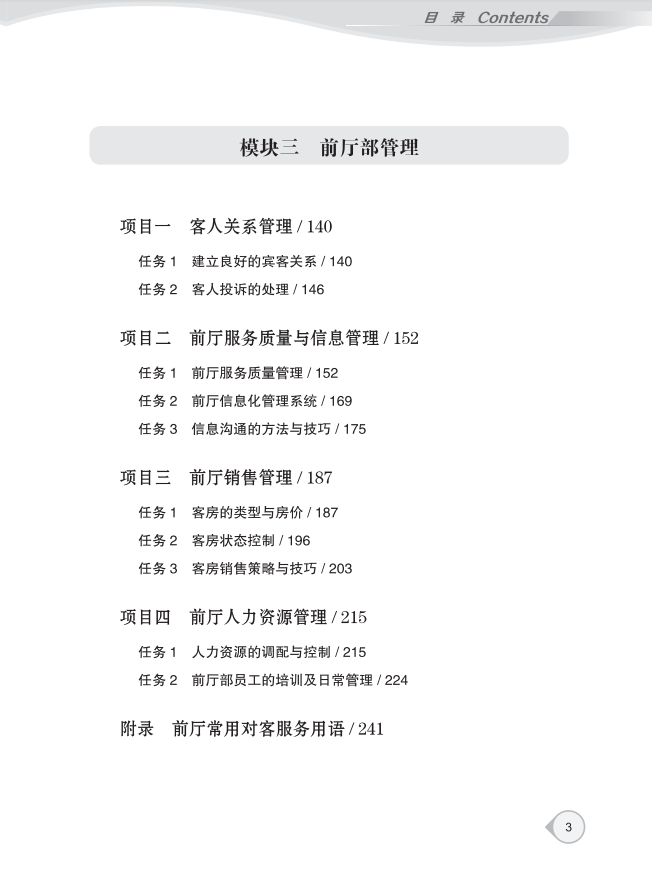 目 录 Contents

模块三 前厅部管理

项目一 客人关系管理 / 140

任务 1 建立良好的宾客关系 / 140

任务 2 客人投诉的处理 / 146

项目二 前厅服务质量与信息管理 / 152

任务 1 前厅服务质量管理 / 152

任务 2 前厅信息化管理系统 / 169

任务 3 信息沟通的方法与技巧 / 175

项目三 前厅销售管理 / 187

任务 1 客房的类型与房价 / 187

任务 2 客房状态控制 / 196

任务 3 客房销售策略与技巧 / 203

项目四 前厅人力资源管理 / 215

任务 1 人力资源的调配与控制 / 215

任务 2 前厅部员工的培训及日常管理 / 224

附录 前厅常用对客服务用语 / 241

3